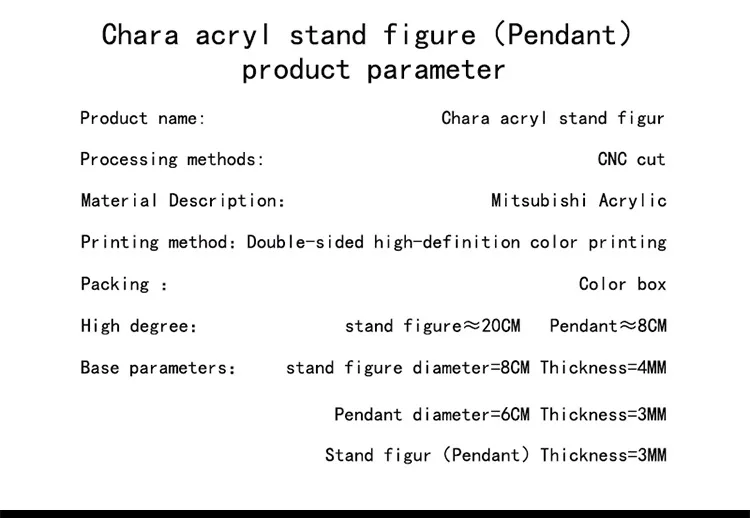 Chara acryl stand figure (Pendant)
product parameter

Product name: Chara acryl stand figur

Processing methods: CNC cut

Material Description: Mitsubishi Acrylic

Printing method: Double-sided high-definition color printing

Packing : Color box

High degree: stand figure≈20CM Pendant≈8CM

Base parameters: stand figure diameter=8CM Thickness=4MM

Pendant diameter=6CM Thickness=3MM

Stand figur (Pendant) Thickness=3MM